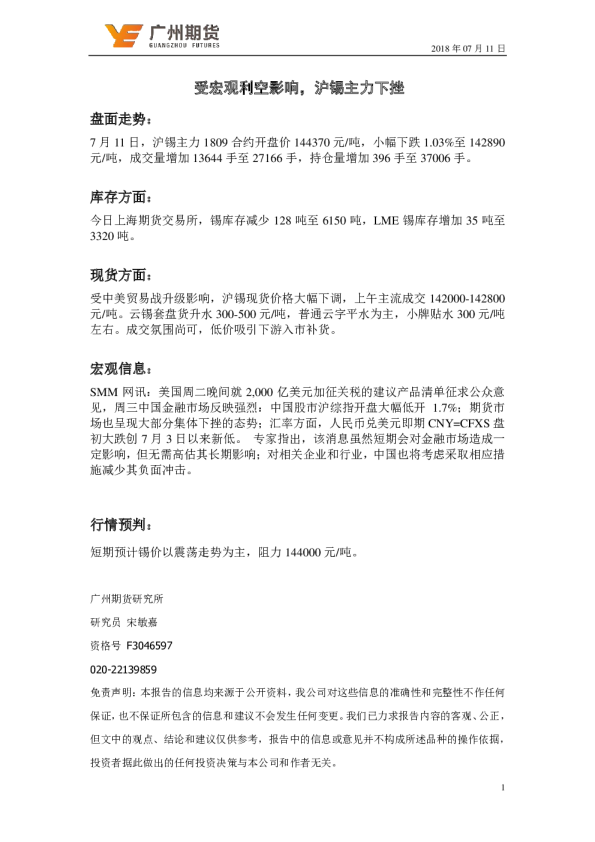 广州期货
GUANGZHOU FUTURES

2018 年 07 月 11 日

受宏观利空影响，沪锡主力下挫

盘面走势：

7 月 11 日，沪锡主力 1809 合约开盘价 144370 元/吨，小幅下跌 1.03%至 142890 元/吨，成交量增加 13644 手至 27166 手，持仓量增加 396 手至 37006 手。

库存方面：

今日上海期货交易所，锡库存减少 128 吨至 6150 吨，LME 锡库存增加 35 吨至 3320 吨。

现货方面：

受中美贸易战升级影响，沪锡现货价格大幅下调，上午主流成交 142000-142800 元/吨。云锡套盘货升水 300-500 元/吨，普通云字平水为主，小牌贴水 300 元/吨左右。成交氛围尚可，低价吸引下游入市补货。

宏观信息：

SMM 网讯：美国周二晚间就 2,000 亿美元加征关税的建议产品清单征求公众意见，周三中国金融市场反映强烈：中国股市沪综指开盘大幅低开 1.7%；期货市场也呈现大部分集体下挫的态势；汇率方面，人民币兑美元即期 CNY=CFXS 盘初大跌创 7 月 3 日以来新低。 专家指出，该消息虽然短期会对金融市场造成一定影响，但无需高估其长期影响；对相关企业和行业，中国也将考虑采取相应措施减少其负面冲击。

行情预判：

短期预计锡价以震荡走势为主，阻力 144000 元/吨。

广州期货研究所

研究员 宋敏嘉

资格号 F3046597

020-22139859

免责声明：本报告的信息均来源于公开资料，我公司对这些信息的准确性和完整性不作任何保证，也不保证所包含的信息和建议不会发生任何变更。我们已力求报告内容的客观、公正，但文中的观点、结论和建议仅供参考，报告中的信息或意见并不构成所述品种的操作依据，投资者据此做出的任何投资决策与本公司和作者无关。

1